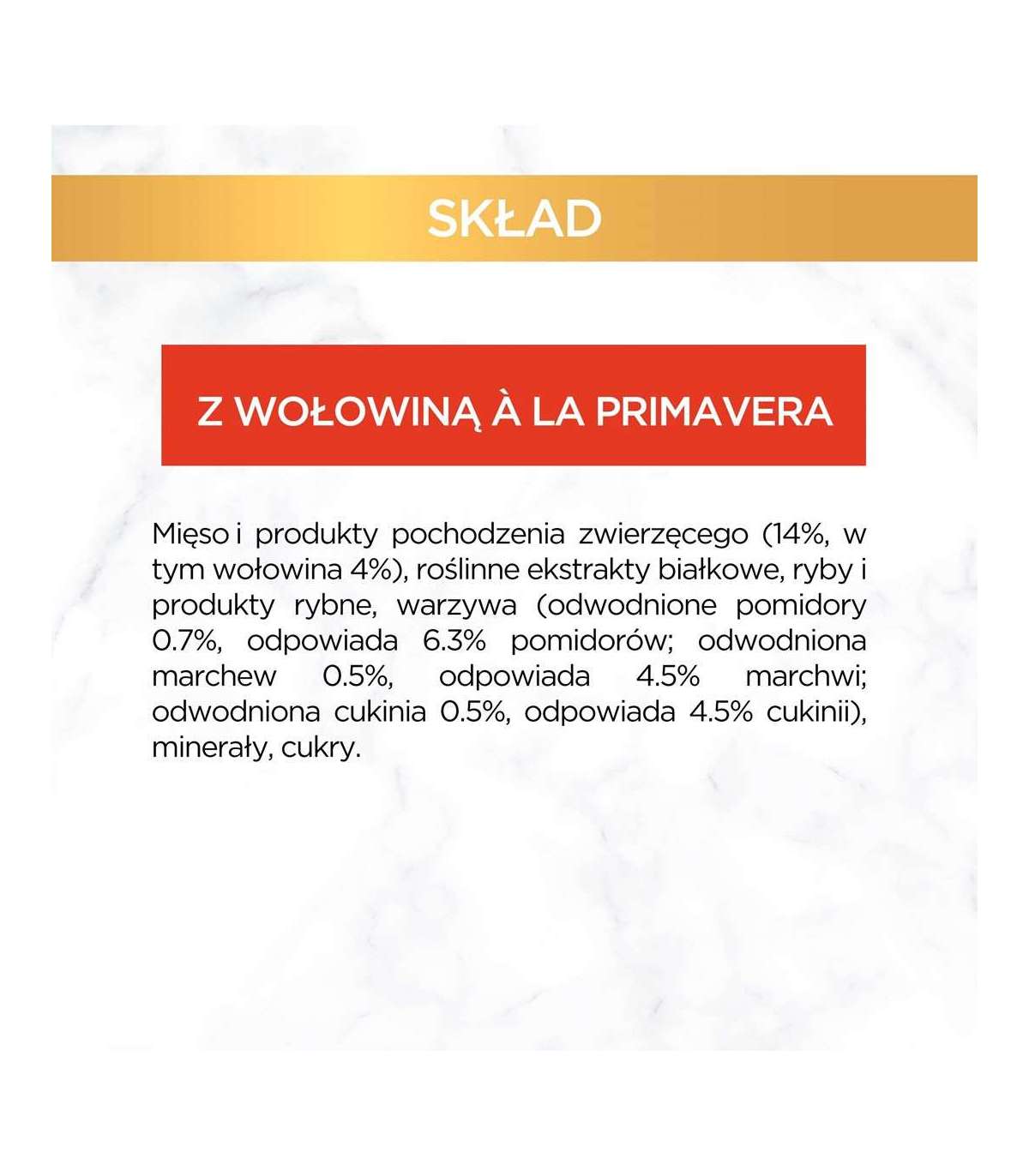 SKŁAD

Z WOŁOWINĄ À LA PRIMAVERA

Mięso i produkty pochodzenia zwierzęcego (14%, w tym wołowina 4%), roślinne ekstrakty białkowe, ryby i produkty rybne, warzywa (odwodnione pomidory 0.7%, odpowiada 6.3% pomidorów; odwodniona marchew 0.5%, odpowiada 4.5% marchwi; odwodniona cukinia 0.5%, odpowiada 4.5% cukinii), minerały, cukry.